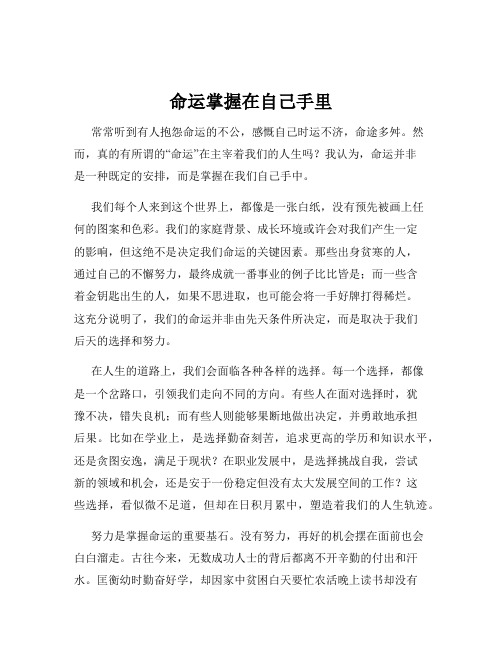 命运掌握在自己手里

常常听到有人抱怨命运的不公，感慨自己时运不济，命途多舛。然而，真的有所谓的“命运”在主宰着我们的人生吗？我认为，命运并非是一种既定的安排，而是掌握在我们自己手中。

我们每个人来到这个世界上，都像是一张白纸，没有预先被画上任何的图案和色彩。我们的家庭背景、成长环境或许会对我们产生一定的影响，但这绝不是决定我们命运的关键因素。那些出身贫寒的人，通过自己的不懈努力，最终成就一番事业的例子比比皆是；而一些含着金钥匙出生的人，如果不思进取，也可能会将一手好牌打得稀烂。这充分说明了，我们的命运并非由先天条件所决定，而是取决于我们后天的选择和努力。

在人生的道路上，我们会面临各种各样的选择。每一个选择，都像是一个岔路口，引领我们走向不同的方向。有些人在面对选择时，犹豫不决，错失良机；而有些人则能够果断地做出决定，并勇敢地承担后果。比如在学业上，是选择勤奋刻苦，追求更高的学历和知识水平，还是贪图安逸，满足于现状？在职业发展中，是选择挑战自我，尝试新的领域和机会，还是安于一份稳定但没有太大发展空间的工作？这些选择，看似微不足道，但却在日积月累中，塑造着我们的人生轨迹。

努力是掌握命运的重要基石。没有努力，再好的机会摆在面前也会白白溜走。古往今来，无数成功人士的背后都离不开辛勤的付出和汗水。匡衡幼时勤奋好学，却因家中贫困白天要忙农活晚上读书却没有